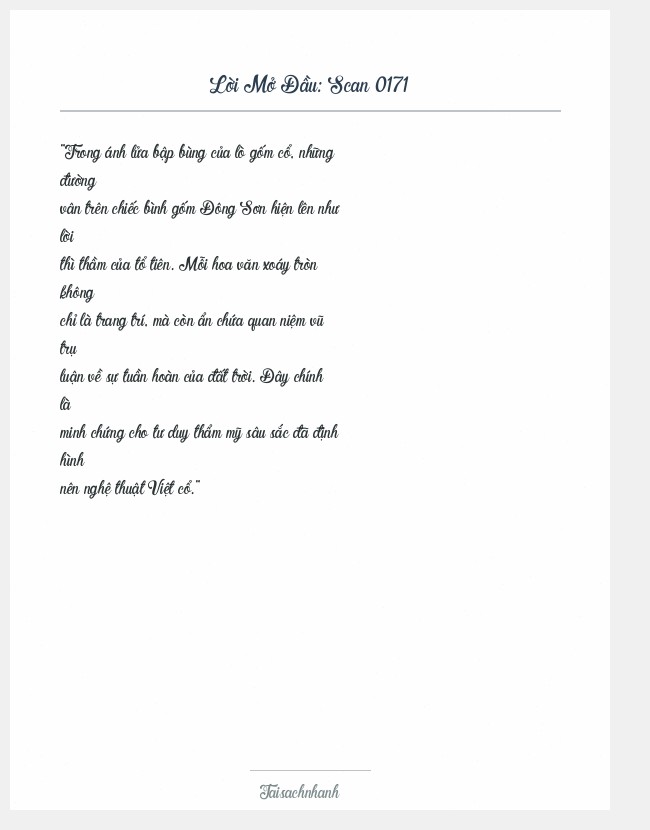 Lời Mở Đầu: Scan 0171

"Trong ánh lửa bập bùng của lò gốm cổ, những đường vân trên chiếc bình gốm Đông Sơn hiện lên như lời thì thầm của tổ tiên. Mỗi hoa văn xoáy tròn không chỉ là trang trí, mà còn ẩn chứa quan niệm vũ trụ luận về sự tuần hoàn của đất trời. Đây chính là minh chứng cho tư duy thẩm mỹ sâu sắc đã định hình nên nghệ thuật Việt cổ."

Taisachnhanh